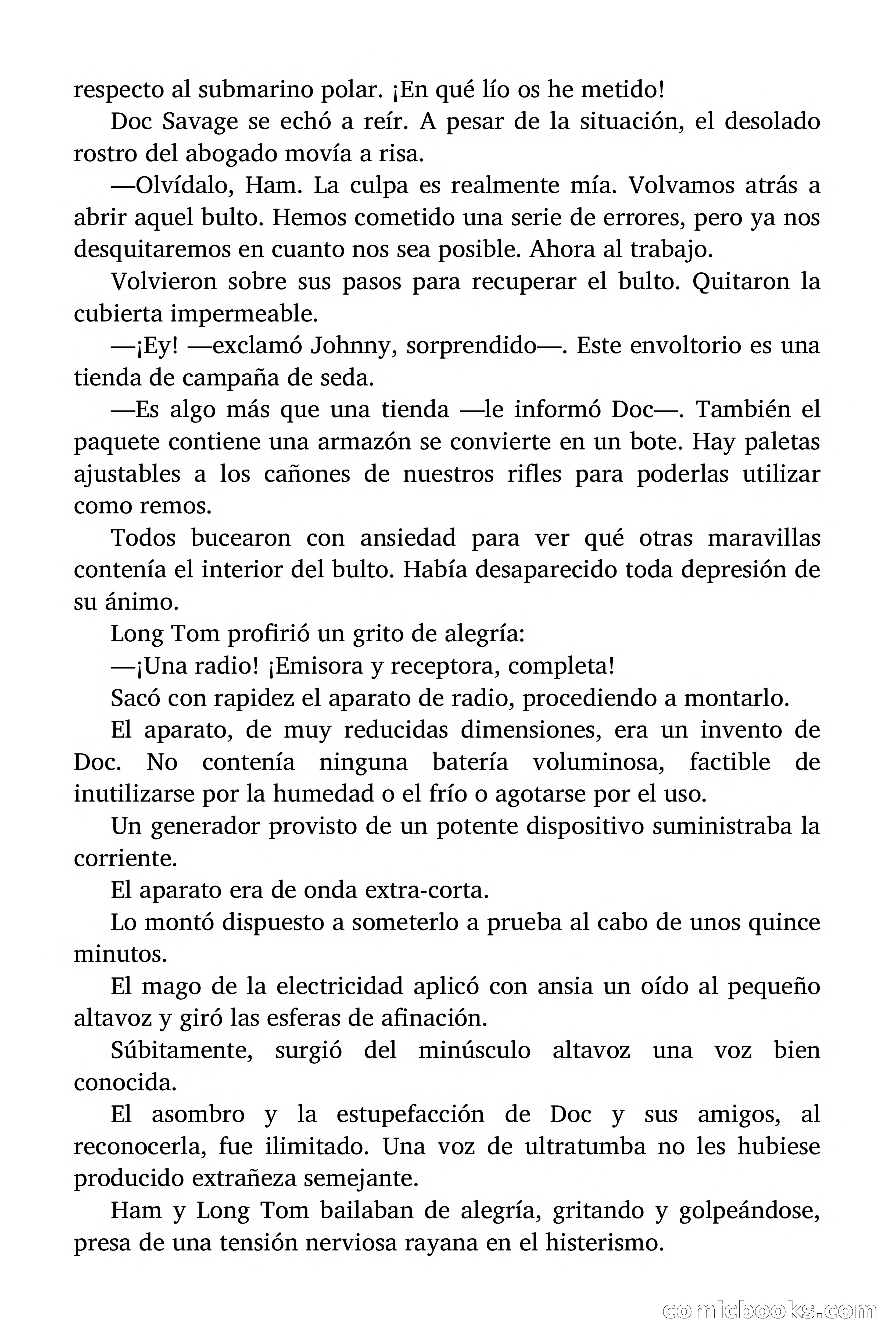 respecto al submarino polar. ¡En qué lío os he metido!

Doc Savage se echó a reír. A pesar de la situación, el desolado rostro del abogado movía a risa.

—Olvídalo, Ham. La culpa es realmente mía. Volvamos atrás a abrir aquel bulto. Hemos cometido una serie de errores, pero ya nos desquitaremos en cuanto nos sea posible. Ahora al trabajo.

Volvieron sobre sus pasos para recuperar el bulto. Quitaron la cubierta impermeable.

—¡Ey! —exclamó Johnny, sorprendido—. Este envoltorio es una tienda de campaña de seda.

—Es algo más que una tienda —le informó Doc—. También el paquete contiene una armazón se convierte en un bote. Hay paletas ajustables a los cañones de nuestros rifles para poderlas utilizar como remos.

Todos bucearon con ansiedad para ver qué otras maravillas contenía el interior del bulto. Había desaparecido toda depresión de su ánimo.

Long Tom profirió un grito de alegría:

—¡Una radio! ¡Emisora y receptora, completa!

Sacó con rapidez el aparato de radio, procediendo a montarlo.

El aparato, de muy reducidas dimensiones, era un invento de Doc. No contenía ninguna batería voluminosa, factible de inutilizarse por la humedad o el frío o agotarse por el uso.

Un generador provisto de un potente dispositivo suministraba la corriente.

El aparato era de onda extra-corta.

Lo montó dispuesto a someterlo a prueba al cabo de unos quince minutos.

El mago de la electricidad aplicó con ansia un oído al pequeño altavoz y giró las esferas de afinación.

Súbitamente, surgió del minúsculo altavoz una voz bien conocida.

El asombro y la estupefacción de Doc y sus amigos, al reconocerla, fue ilimitado. Una voz de ultratumba no les hubiese producido extrañeza semejante.

Ham y Long Tom bailaban de alegría, gritando y golpeándose, presa de una tensión nerviosa rayana en el histerismo.

comicbooks.com